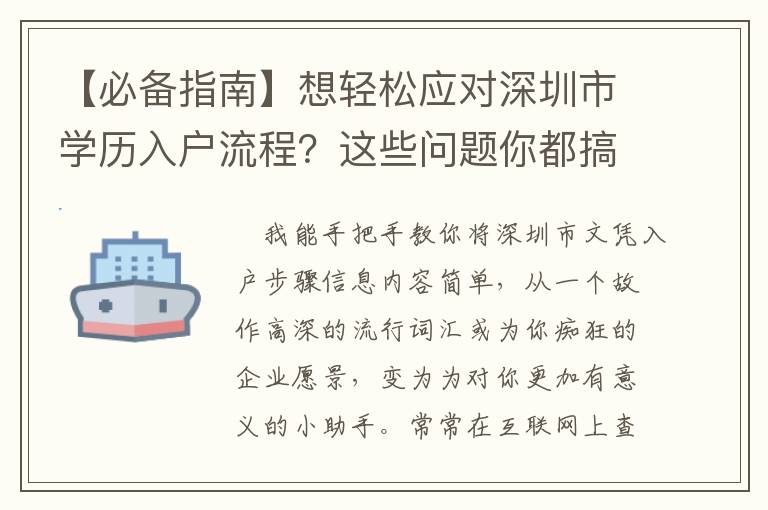 【必备指南】想轻松应对深圳市学历入户流程？这些问题你都搞

我能手把手教你将深圳市文凭入户步骤信息内容简单，从一个故作高深的流行词汇或为你痴狂的企业愿景，变为为对你更加有意义的小助手。常常在互联网上查